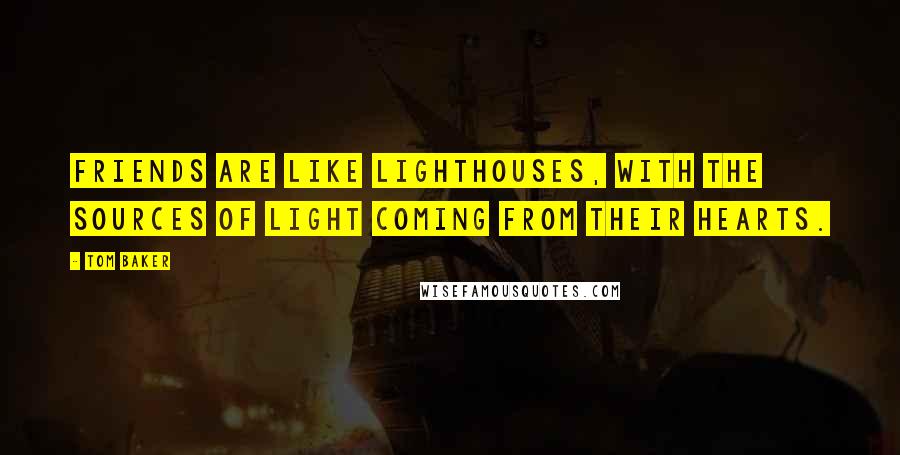 FRIENDS ARE LIKE LIGHTHOUSES, WITH THE SOURCES OF LIGHT COMING FROM THEIR HEARTS.

- TOM BAKER

WISEFAMOUSQUOTES.COM